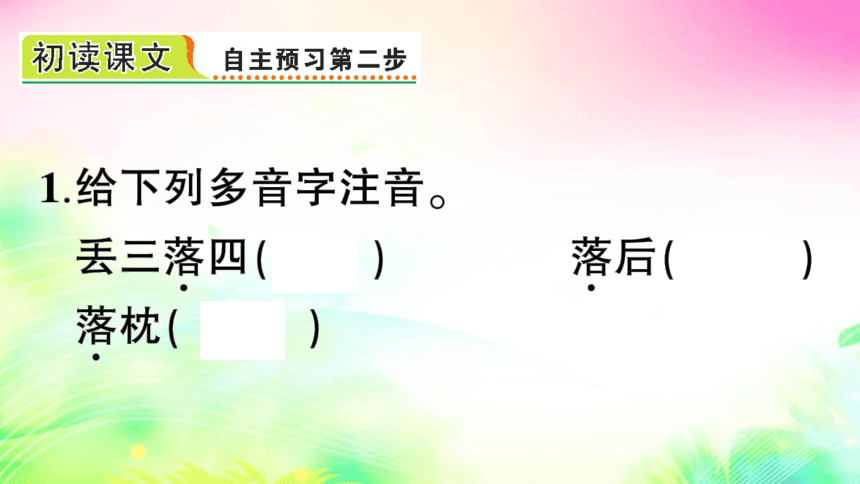 初读课文　自主预习第二步

1.给下列多音字注音。

丢三落四(　　)　　落后(　　)

落枕(　　)